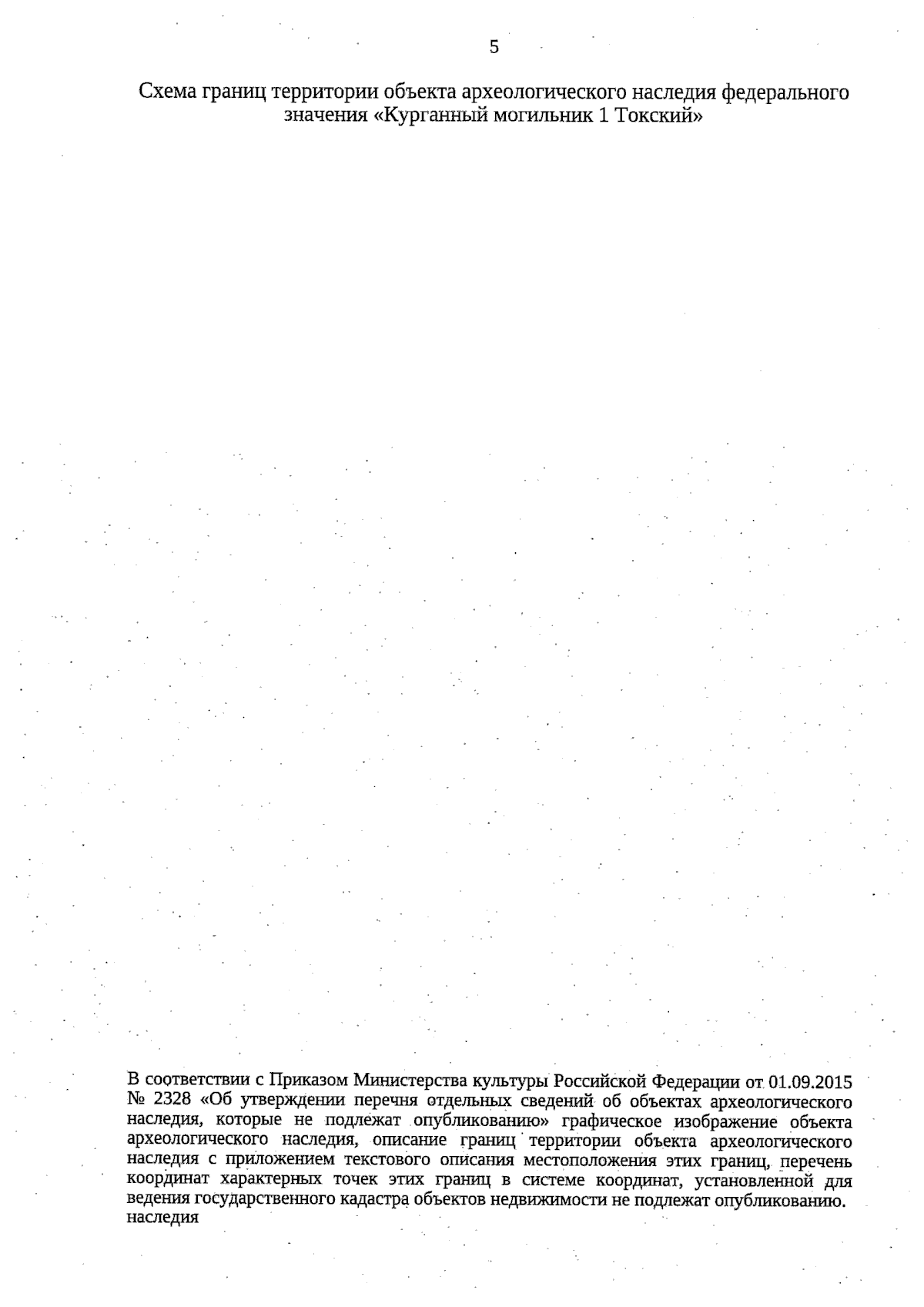 5

Схема границ территории объекта археологического наследия федерального значения «Курганный могильник 1 Токский»

В соответствии с Приказом Министерства культуры Российской Федерации от 01.09.2015 № 2328 «Об утверждении перечня отдельных сведений об объектах археологического наследия, которые не подлежат опубликованию» графическое изображение объекта археологического наследия, описание границ территории объекта археологического наследия с приложением текстового описания местоположения этих границ, перечень координат характерных точек этих границ в системе координат, установленной для ведения государственного кадастра объектов недвижимости не подлежат опубликованию.
наследия